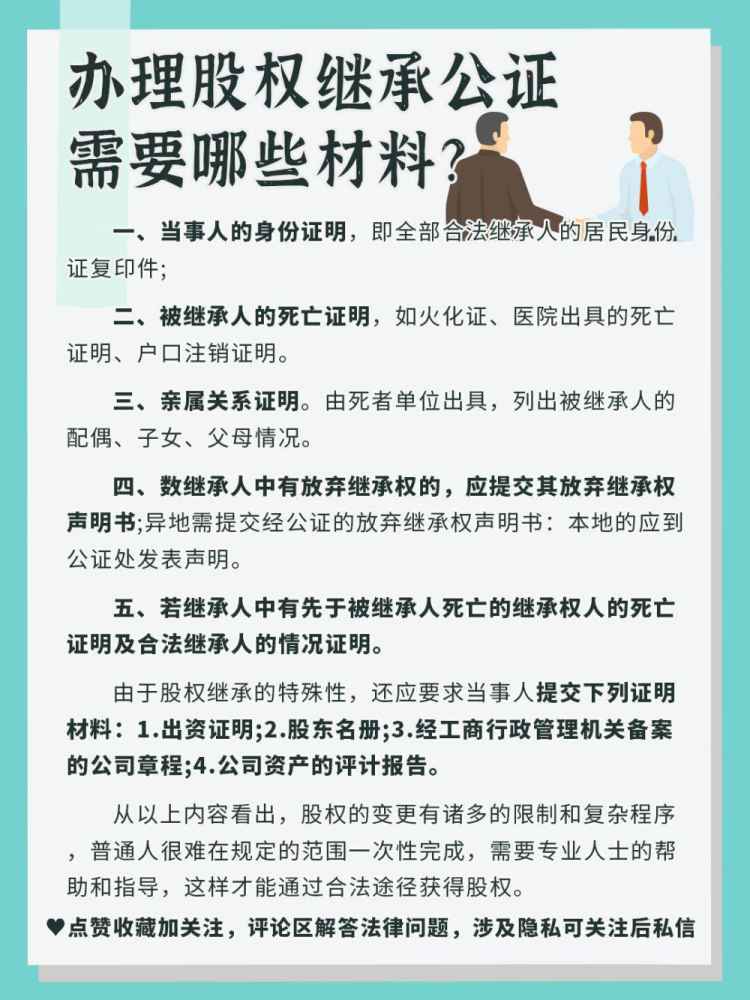 办理股权继承公证需要哪些材料?

一、当事人的身份证明，即全部合法继承人的居民身份证复印件;

二、被继承人的死亡证明，如火化证、医院出具的死亡证明、户口注销证明。

三、亲属关系证明。由死者单位出具，列出被继承人的配偶、子女、父母情况。

四、数继承人中有放弃继承权的，应提交其放弃继承权声明书;异地需提交经公证的放弃继承权声明书：本地的应到公证处发表声明。

五、若继承人中有先于被继承人死亡的继承权人的死亡证明及合法继承人的情况证明。

由于股权继承的特殊性，还应要求当事人提交下列证明材料：1.出资证明;2.股东名册;3.经工商行政管理机关备案的公司章程;4.公司资产的评计报告。

从以上内容看出，股权的变更有诸多的限制和复杂程序，普通人很难在规定的范围一次性完成，需要专业人士的帮助和指导，这样才能通过合法途径获得股权。

♥点赞收藏加关注，评论区解答法律问题，涉及隐私可关注后私信